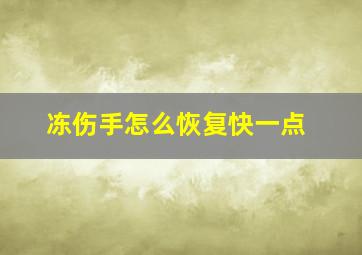 冻伤手怎么恢复快一点